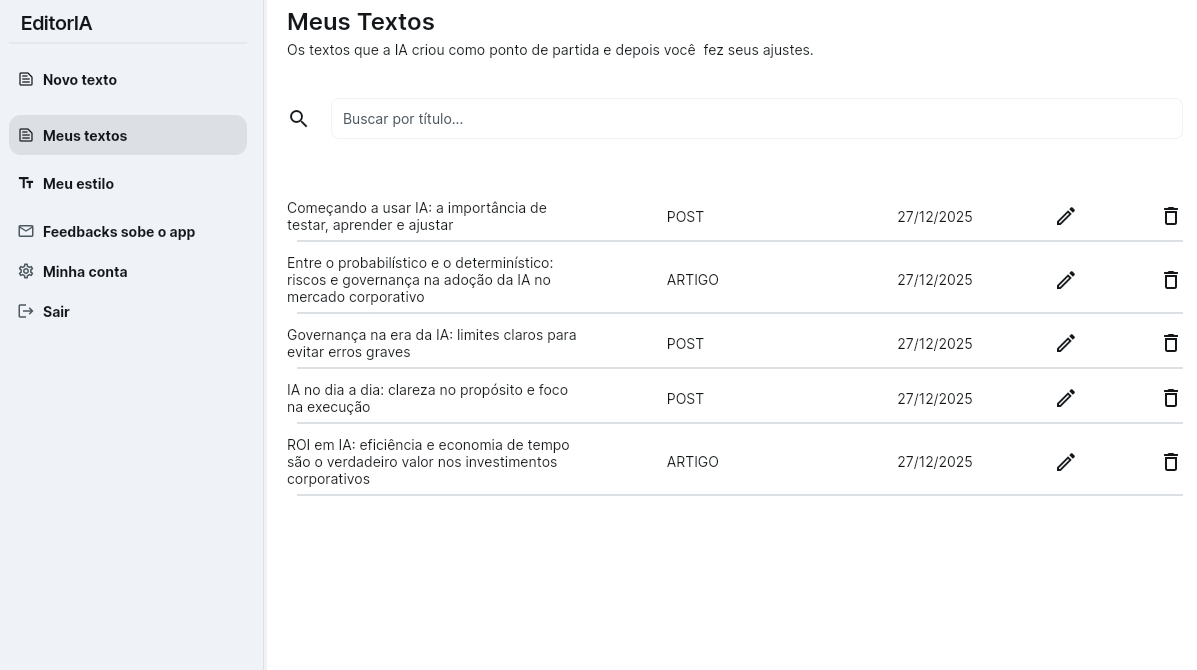 EditorIA

Novo texto

Meus textos

Meu estilo

Feedbacks sobe o app

Minha conta

Sair

Meus Textos

Os textos que a IA criou como ponto de partida e depois você fez seus ajustes.

Buscar por título...

| | | |
|---|---|---|
| Começando a usar IA: a importância de testar, aprender e ajustar | POST | 27/12/2025 |
| Entre o probabilístico e o determinístico: riscos e governança na adoção da IA no mercado corporativo | ARTIGO | 27/12/2025 |
| Governança na era da IA: limites claros para evitar erros graves | POST | 27/12/2025 |
| IA no dia a dia: clareza no propósito e foco na execução | POST | 27/12/2025 |
| ROI em IA: eficiência e economia de tempo são o verdadeiro valor nos investimentos corporativos | ARTIGO | 27/12/2025 |